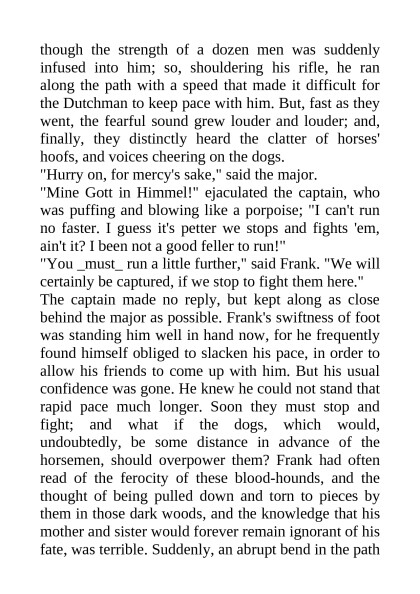 though the strength of a dozen men was suddenly infused into him; so, shouldering his rifle, he ran along the path with a speed that made it difficult for the Dutchman to keep pace with him. But, fast as they went, the fearful sound grew louder and louder; and, finally, they distinctly heard the clatter of horses' hoofs, and voices cheering on the dogs.
"Hurry on, for mercy's sake," said the major.
"Mine Gott in Himmel!" ejaculated the captain, who was puffing and blowing like a porpoise; "I can't run no faster. I guess it's petter we stops and fights 'em, ain't it? I been not a good feller to run!"
"You _must_ run a little further," said Frank. "We will certainly be captured, if we stop to fight them here."
The captain made no reply, but kept along as close behind the major as possible. Frank's swiftness of foot was standing him well in hand now, for he frequently found himself obliged to slacken his pace, in order to allow his friends to come up with him. But his usual confidence was gone. He knew he could not stand that rapid pace much longer. Soon they must stop and fight; and what if the dogs, which would, undoubtedly, be some distance in advance of the horsemen, should overpower them? Frank had often read of the ferocity of these blood-hounds, and the thought of being pulled down and torn to pieces by them in those dark woods, and the knowledge that his mother and sister would forever remain ignorant of his fate, was terrible. Suddenly, an abrupt bend in the path